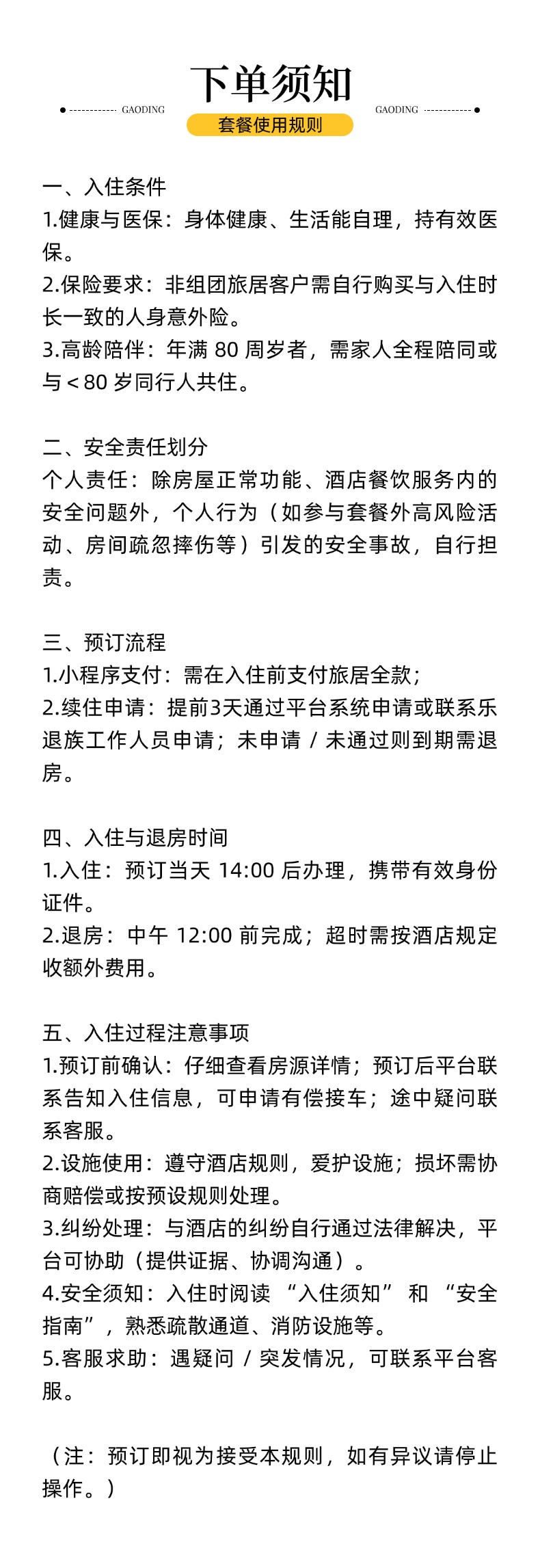 下单须知

GAODING GAODING

套餐使用规则

一、入住条件
1.健康与医保：身体健康、生活能自理，持有效医保。
2.保险要求：非组团旅居客户需自行购买与入住时长一致的人身意外险。
3.高龄陪伴：年满 80 周岁者，需家人全程陪同或与＜80 岁同行人共住。

二、安全责任划分
个人责任：除房屋正常功能、酒店餐饮服务内的安全问题外，个人行为（如参与套餐外高风险活动、房间疏忽摔伤等）引发的安全事故，自行担责。

三、预订流程
1.小程序支付：需在入住前支付旅居全款；
2.续住申请：提前3天通过平台系统申请或联系乐退族工作人员申请；未申请 / 未通过则到期需退房。

四、入住与退房时间
1.入住：预订当天 14:00 后办理，携带有效身份证件。
2.退房：中午 12:00 前完成；超时需按酒店规定收额外费用。

五、入住过程注意事项
1.预订前确认：仔细查看房源详情；预订后平台联系告知入住信息，可申请有偿接车；途中疑问联系客服。
2.设施使用：遵守酒店规则，爱护设施；损坏需协商赔偿或按预设规则处理。
3.纠纷处理：与酒店的纠纷自行通过法律解决，平台可协助（提供证据、协调沟通）。
4.安全须知：入住时阅读 “入住须知” 和 “安全指南”，熟悉疏散通道、消防设施等。
5.客服求助：遇疑问 / 突发情况，可联系平台客服。

（注：预订即视为接受本规则，如有异议请停止操作。）